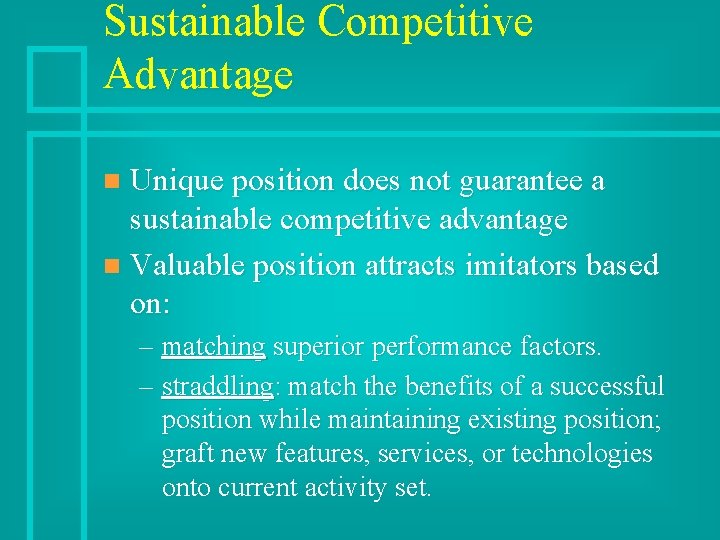 Sustainable Competitive Advantage

Unique position does not guarantee a sustainable competitive advantage

Valuable position attracts imitators based on:

– matching superior performance factors.

– straddling: match the benefits of a successful position while maintaining existing position; graft new features, services, or technologies onto current activity set.